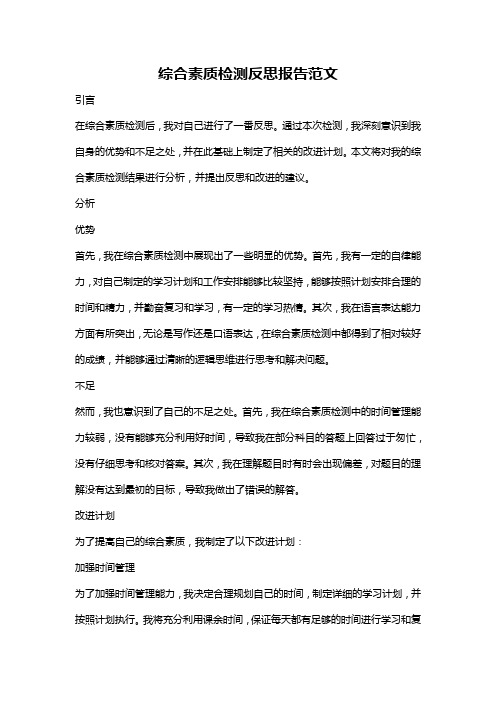 综合素质检测反思报告范文

引言

在综合素质检测后，我对自己进行了一番反思。通过本次检测，我深刻意识到我自身的优势和不足之处，并在此基础上制定了相关的改进计划。本文将对我的综合素质检测结果进行分析，并提出反思和改进的建议。

分析

优势

首先，我在综合素质检测中展现出了一些明显的优势。首先，我有一定的自律能力，对自己制定的学习计划和工作安排能够比较坚持，能够按照计划安排合理的时间和精力，并勤奋复习和学习，有一定的学习热情。其次，我在语言表达能力方面有所突出，无论是写作还是口语表达，在综合素质检测中都得到了相对较好的成绩，并能够通过清晰的逻辑思维进行思考和解决问题。

不足

然而，我也意识到了自己的不足之处。首先，我在综合素质检测中的时间管理能力较弱，没有能够充分利用好时间，导致我在部分科目的答题上回答过于匆忙，没有仔细思考和核对答案。其次，我在理解题目时有时会出现偏差，对题目的理解没有达到最初的目标，导致我做出了错误的解答。

改进计划

为了提高自己的综合素质，我制定了以下改进计划：

加强时间管理

为了加强时间管理能力，我决定合理规划自己的时间，制定详细的学习计划，并按照计划执行。我将充分利用课余时间，保证每天都有足够的时间进行学习和复